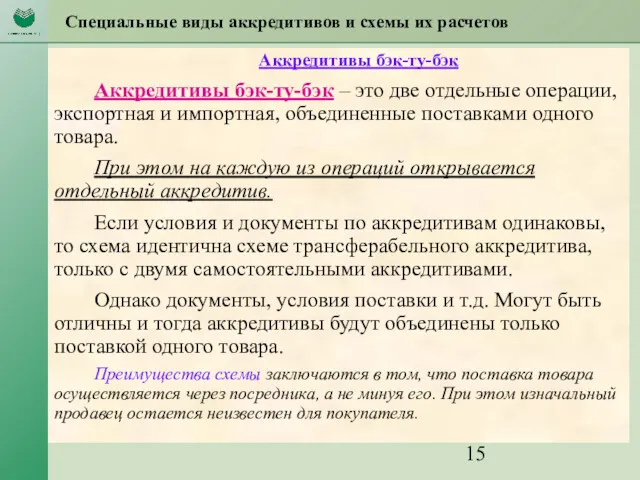 Специальные виды аккредитивов и схемы их расчетов

Аккредитивы бэк-ту-бэк

Аккредитивы бэк-ту-бэк – это две отдельные операции, экспортная и импортная, объединенные поставками одного товара.

При этом на каждую из операций открывается отдельный аккредитив.

Если условия и документы по аккредитивам одинаковы, то схема идентична схеме трансферабельного аккредитива, только с двумя самостоятельными аккредитивами.

Однако документы, условия поставки и т.д. Могут быть отличны и тогда аккредитивы будут объединены только поставкой одного товара.

Преимущества схемы заключаются в том, что поставка товара осуществляется через посредника, а не минуя его. При этом изначальный продавец остается неизвестен для покупателя.

15